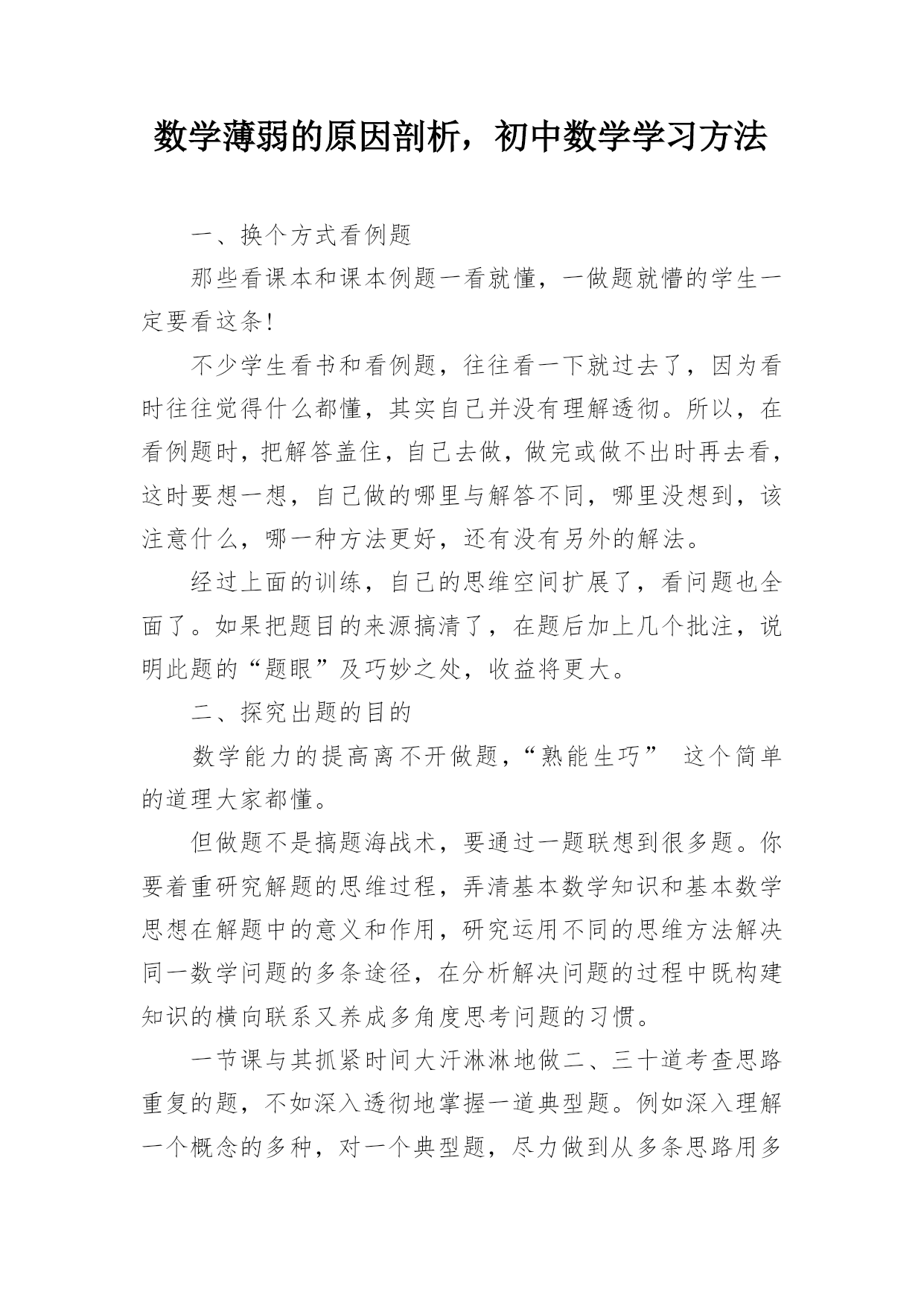 数学薄弱的原因剖析，初中数学学习方法

一、换个方式看例题

那些看课本和课本例题一看就懂，一做题就懵的学生一定要看这条!

不少学生看书和看例题，往往看一下就过去了，因为看时往往觉得什么都懂，其实自己并没有理解透彻。所以，在看例题时，把解答盖住，自己去做，做完或做不出时再去看，这时要想一想，自己做的哪里与解答不同，哪里没想到，该注意什么，哪一种方法更好，还有没有另外的解法。

经过上面的训练，自己的思维空间扩展了，看问题也全面了。如果把题目的来源搞清了，在题后加上几个批注，说明此题的“题眼”及巧妙之处，收益将更大。

二、探究出题的目的

数学能力的提高离不开做题，“熟能生巧” 这个简单的道理大家都懂。

但做题不是搞题海战术，要通过一题联想到很多题。你要着重研究解题的思维过程，弄清基本数学知识和基本数学思想在解题中的意义和作用，研究运用不同的思维方法解决同一数学问题的多条途径，在分析解决问题的过程中既构建知识的横向联系又养成多角度思考问题的习惯。

一节课与其抓紧时间大汗淋淋地做二、三十道考查思路重复的题，不如深入透彻地掌握一道典型题。例如深入理解一个概念的多种，对一个典型题，尽力做到从多条思路用多